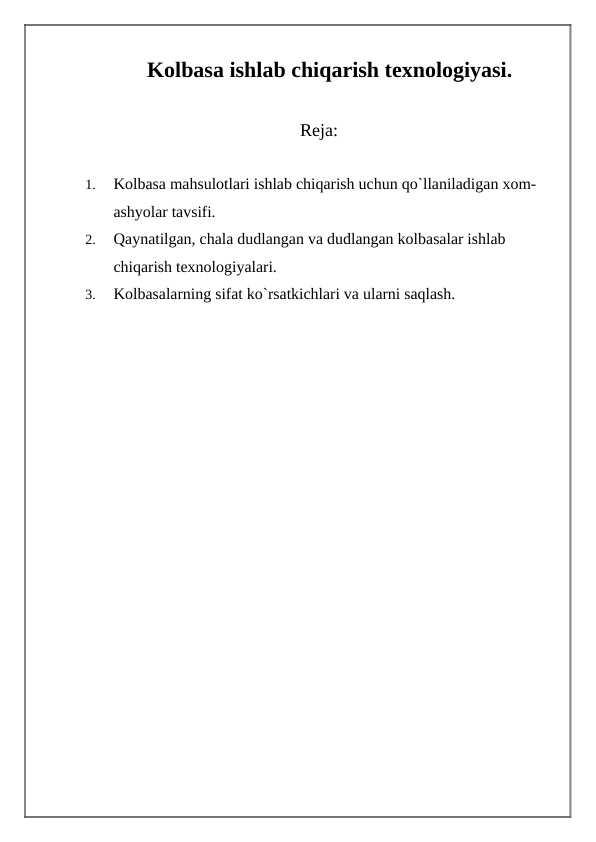 Kolbasa ishlab chiqarish texnologiyasi.

Reja:

1. Kolbasa mahsulotlari ishlab chiqarish uchun qo`llaniladigan xom-ashyolar tavsifi.
2. Qaynatilgan, chala dudlangan va dudlangan kolbasalar ishlab chiqarish texnologiyalari.
3. Kolbasalarning sifat ko`rsatkichlari va ularni saqlash.